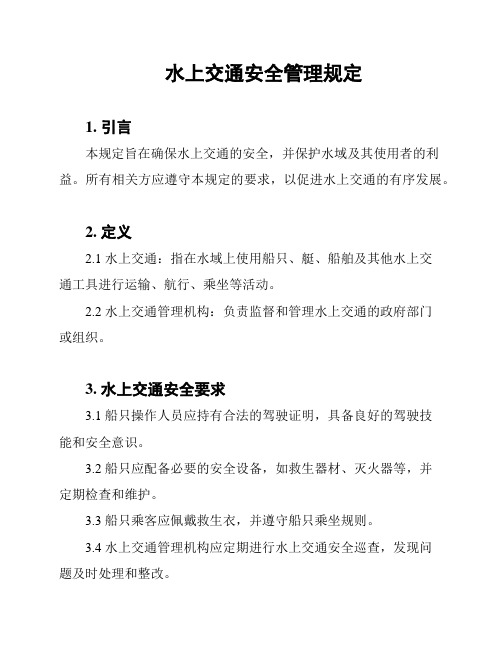 水上交通安全管理规定

1. 引言

本规定旨在确保水上交通的安全，并保护水域及其使用者的利益。所有相关方应遵守本规定的要求，以促进水上交通的有序发展。

2. 定义

2.1 水上交通：指在水域上使用船只、艇、船舶及其他水上交通工具进行运输、航行、乘坐等活动。

2.2 水上交通管理机构：负责监督和管理水上交通的政府部门或组织。

3. 水上交通安全要求

3.1 船只操作人员应持有合法的驾驶证明，具备良好的驾驶技能和安全意识。

3.2 船只应配备必要的安全设备，如救生器材、灭火器等，并定期检查和维护。

3.3 船只乘客应佩戴救生衣，并遵守船只乘坐规则。

3.4 水上交通管理机构应定期进行水上交通安全巡查，发现问题及时处理和整改。